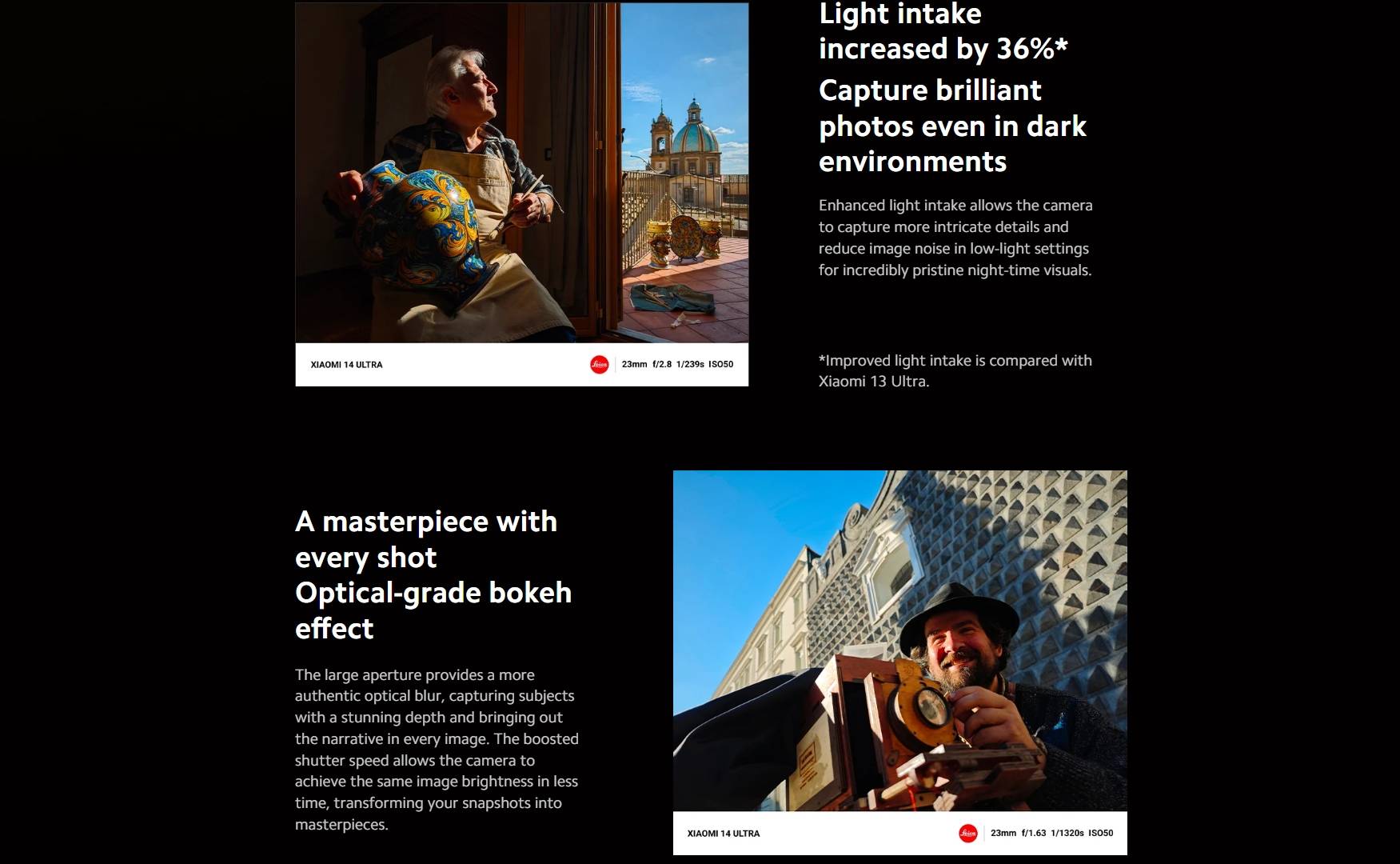 XIAOMI 14 ULTRA

Leica

23mm f/2.8 1/239s ISO50

Light intake increased by 36%*
Capture brilliant photos even in dark environments

Enhanced light intake allows the camera to capture more intricate details and reduce image noise in low-light settings for incredibly pristine night-time visuals.

*Improved light intake is compared with Xiaomi 13 Ultra.

A masterpiece with every shot
Optical-grade bokeh effect

The large aperture provides a more authentic optical blur, capturing subjects with a stunning depth and bringing out the narrative in every image. The boosted shutter speed allows the camera to achieve the same image brightness in less time, transforming your snapshots into masterpieces.

XIAOMI 14 ULTRA

Leica

23mm f/1.63 1/1320s ISO50